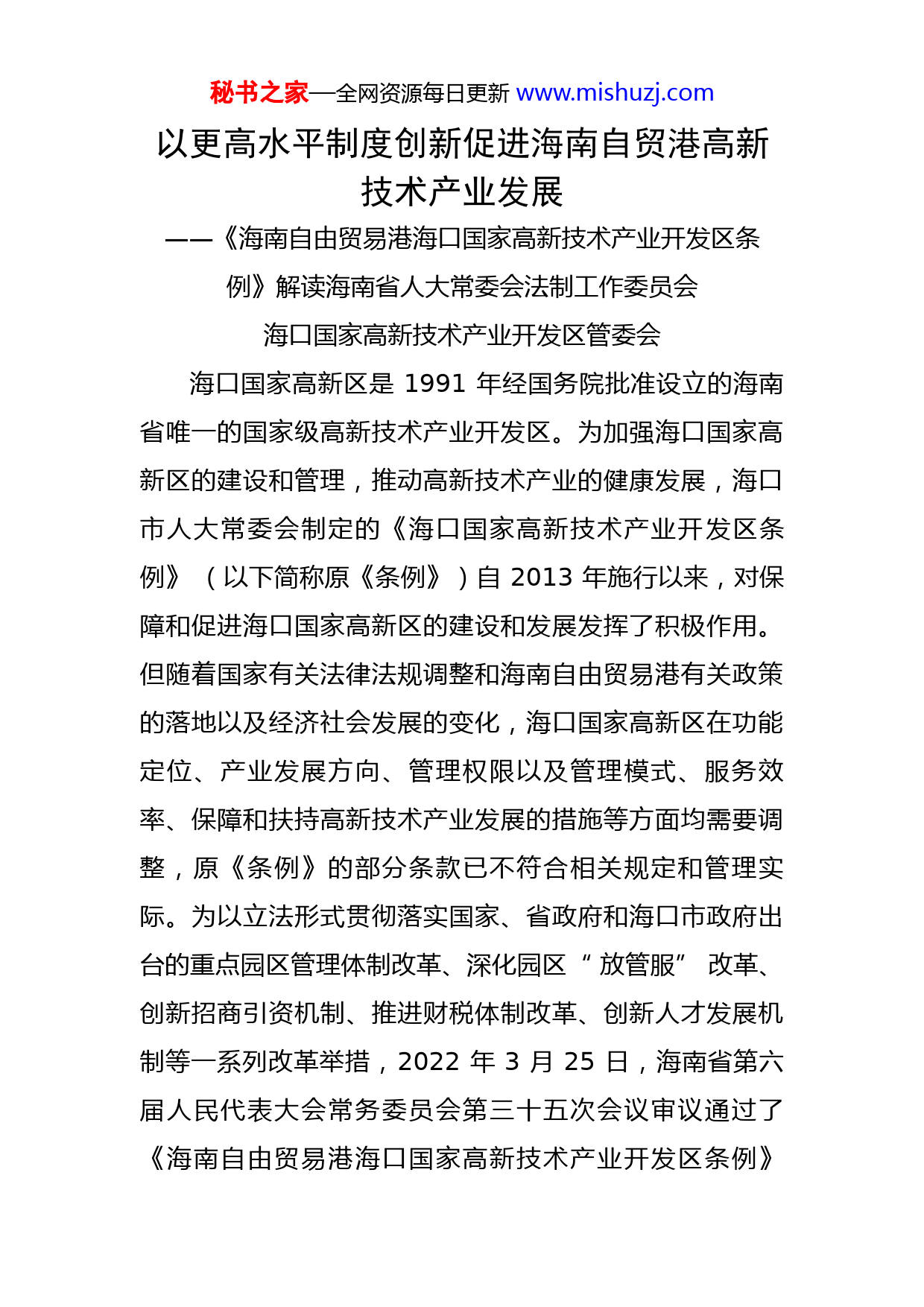 秘书之家—全网资源每日更新 www.mishuzj.com

以更高水平制度创新促进海南自贸港高新技术产业发展

——《海南自由贸易港海口国家高新技术产业开发区条例》解读海南省人大常委会法制工作委员会

海口国家高新技术产业开发区管委会

海口国家高新区是 1991 年经国务院批准设立的海南省唯一的国家级高新技术产业开发区。为加强海口国家高新区的建设和管理，推动高新技术产业的健康发展，海口市人大常委会制定的《海口国家高新技术产业开发区条例》（以下简称原《条例》）自 2013 年施行以来，对保障和促进海口国家高新区的建设和发展发挥了积极作用。但随着国家有关法律法规调整和海南自由贸易港有关政策的落地以及经济社会发展的变化，海口国家高新区在功能定位、产业发展方向、管理权限以及管理模式、服务效率、保障和扶持高新技术产业发展的措施等方面均需要调整，原《条例》的部分条款已不符合相关规定和管理实际。为以立法形式贯彻落实国家、省政府和海口市政府出台的重点园区管理体制改革、深化园区“放管服”改革、创新招商引资机制、推进财税体制改革、创新人才发展机制等一系列改革举措，2022 年 3 月 25 日，海南省第六届人民代表大会常务委员会第三十五次会议审议通过了《海南自由贸易港海口国家高新技术产业开发区条例》